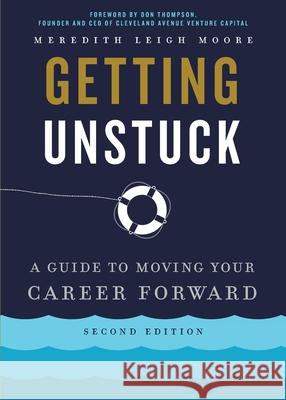 FOREWORD BY DON THOMPSON,
FOUNDER AND CEO OF CLEVELAND AVENUE VENTURE CAPITAL

MEREDITH LEIGH MOORE

GETTING
UNSTUCK

A GUIDE TO MOVING YOUR
CAREER FORWARD

SECOND EDITION

Kraina Książek